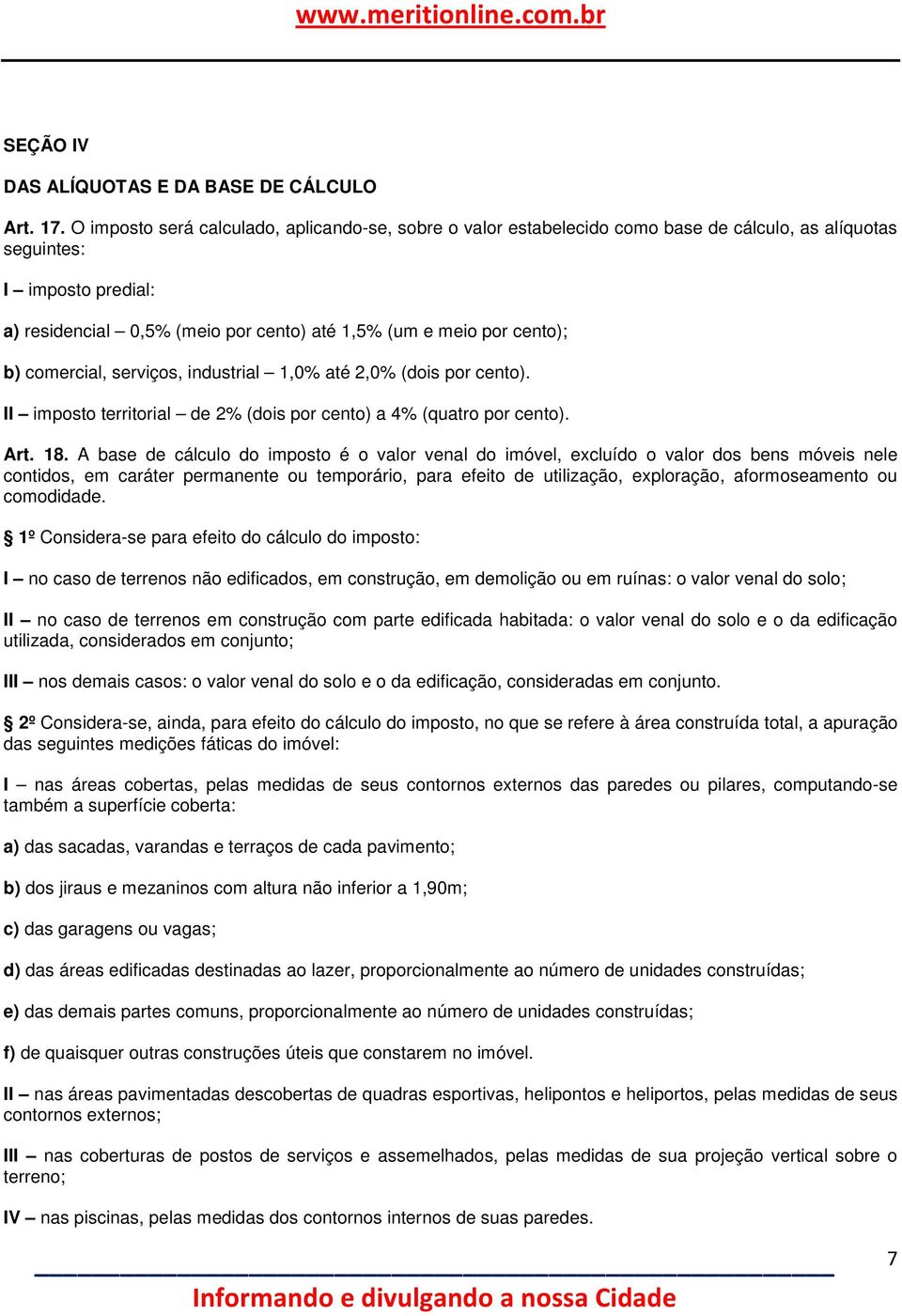 www.meritionline.com.br

SEÇÃO IV

DAS ALÍQUOTAS E DA BASE DE CÁLCULO

Art. 17. O imposto será calculado, aplicando-se, sobre o valor estabelecido como base de cálculo, as alíquotas seguintes:

I – imposto predial:

a) residencial – 0,5% (meio por cento) até 1,5% (um e meio por cento);

b) comercial, serviços, industrial – 1,0% até 2,0% (dois por cento).

II – imposto territorial – de 2% (dois por cento) a 4% (quatro por cento).

Art. 18. A base de cálculo do imposto é o valor venal do imóvel, excluído o valor dos bens móveis nele contidos, em caráter permanente ou temporário, para efeito de utilização, exploração, aformoseamento ou comodidade.

§ 1º Considera-se para efeito do cálculo do imposto:

I – no caso de terrenos não edificados, em construção, em demolição ou em ruínas: o valor venal do solo;

II – no caso de terrenos em construção com parte edificada habitada: o valor venal do solo e o da edificação utilizada, considerados em conjunto;

III – nos demais casos: o valor venal do solo e o da edificação, consideradas em conjunto.

§ 2º Considera-se, ainda, para efeito do cálculo do imposto, no que se refere à área construída total, a apuração das seguintes medições fáticas do imóvel:

I – nas áreas cobertas, pelas medidas de seus contornos externos das paredes ou pilares, computando-se também a superfície coberta:

a) das sacadas, varandas e terraços de cada pavimento;

b) dos jiraus e mezaninos com altura não inferior a 1,90m;

c) das garagens ou vagas;

d) das áreas edificadas destinadas ao lazer, proporcionalmente ao número de unidades construídas;

e) das demais partes comuns, proporcionalmente ao número de unidades construídas;

f) de quaisquer outras construções úteis que constarem no imóvel.

II – nas áreas pavimentadas descobertas de quadras esportivas, helipontos e heliportos, pelas medidas de seus contornos externos;

III – nas coberturas de postos de serviços e assemelhados, pelas medidas de sua projeção vertical sobre o terreno;

IV – nas piscinas, pelas medidas dos contornos internos de suas paredes.

7

Informando e divulgando a nossa Cidade